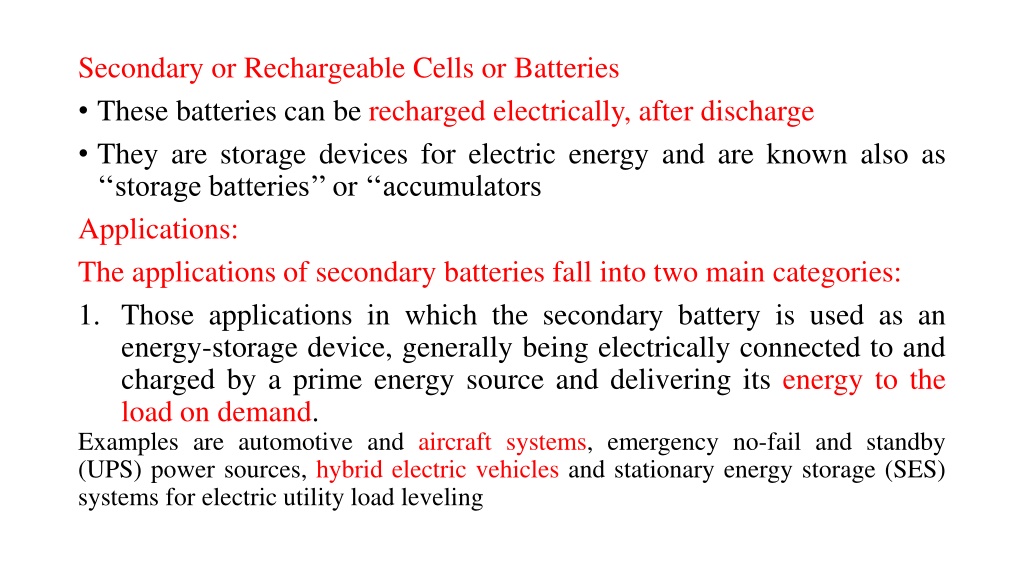 Secondary or Rechargeable Cells or Batteries

• These batteries can be recharged electrically, after discharge

• They are storage devices for electric energy and are known also as ‘‘storage batteries’’ or ‘‘accumulators

Applications:

The applications of secondary batteries fall into two main categories:

1. Those applications in which the secondary battery is used as an energy-storage device, generally being electrically connected to and charged by a prime energy source and delivering its energy to the load on demand.

Examples are automotive and aircraft systems, emergency no-fail and standby (UPS) power sources, hybrid electric vehicles and stationary energy storage (SES) systems for electric utility load leveling